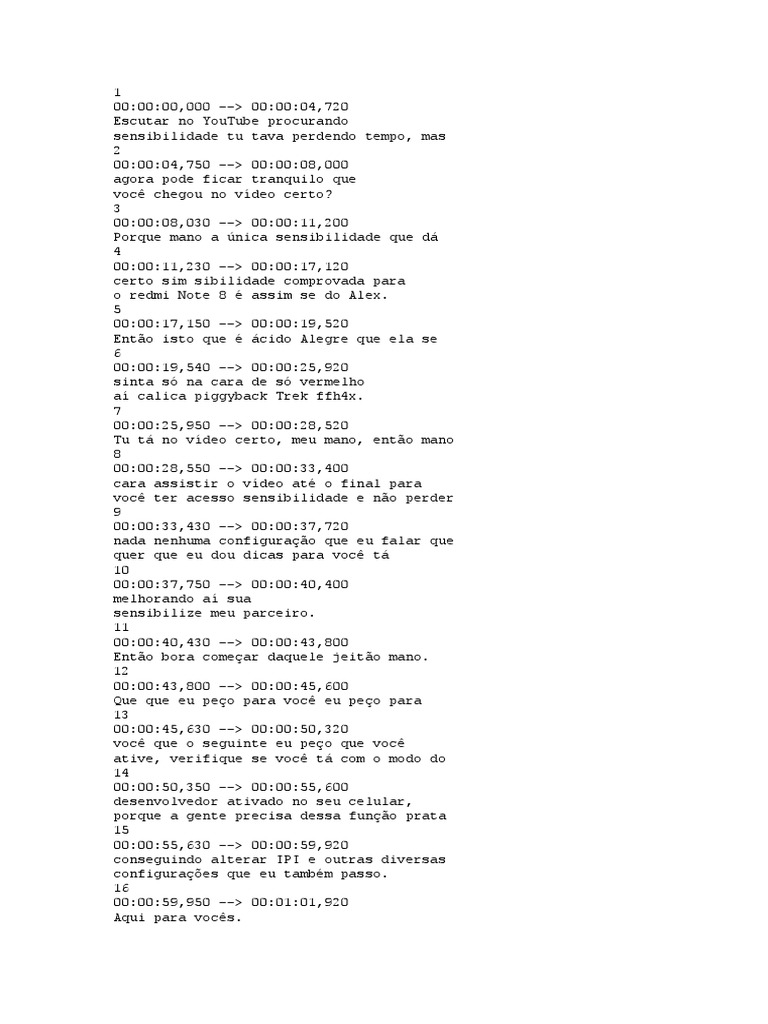 1
00:00:00,000 --> 00:00:04,720
Escutar no YouTube procurando
sensibilidade tu tava perdendo tempo, mas
2
00:00:04,750 --> 00:00:08,000
agora pode ficar tranquilo que
você chegou no vídeo certo?
3
00:00:08,030 --> 00:00:11,200
Porque mano a única sensibilidade que dá
4
00:00:11,230 --> 00:00:17,120
certo sim sibilidade comprovada para
o redmi Note 8 é assim se do Alex.
5
00:00:17,150 --> 00:00:19,520
Então isto que é ácido Alegre que ela se
6
00:00:19,540 --> 00:00:25,920
sinta só na cara de só vermelho
aí calica piggyback Trek ffh4x.
7
00:00:25,950 --> 00:00:28,520
Tu tá no vídeo certo, meu mano, então mano
8
00:00:28,550 --> 00:00:33,400
cara assistir o vídeo até o final para
você ter acesso sensibilidade e não perder
9
00:00:33,430 --> 00:00:37,720
nada nenhuma configuração que eu falar que
quer que eu dou dicas para você tá
10
00:00:37,750 --> 00:00:40,400
melhorando aí sua
sensibilize meu parceiro.
11
00:00:40,430 --> 00:00:43,800
Então bora começar daquele jeitão mano.
12
00:00:43,800 --> 00:00:45,600
Que que eu peço para você eu peço para
13
00:00:45,630 --> 00:00:50,320
você que o seguinte eu peço que você
ative, verifique se você tá com o modo do
14
00:00:50,350 --> 00:00:55,600
desenvolvedor ativado no seu celular,
porque a gente precisa dessa função prata
15
00:00:55,630 --> 00:00:59,920
conseguindo alterar IPI e outras diversas
configurações que eu também passo.
16
00:00:59,950 --> 00:01:01,920
Aqui para vocês.